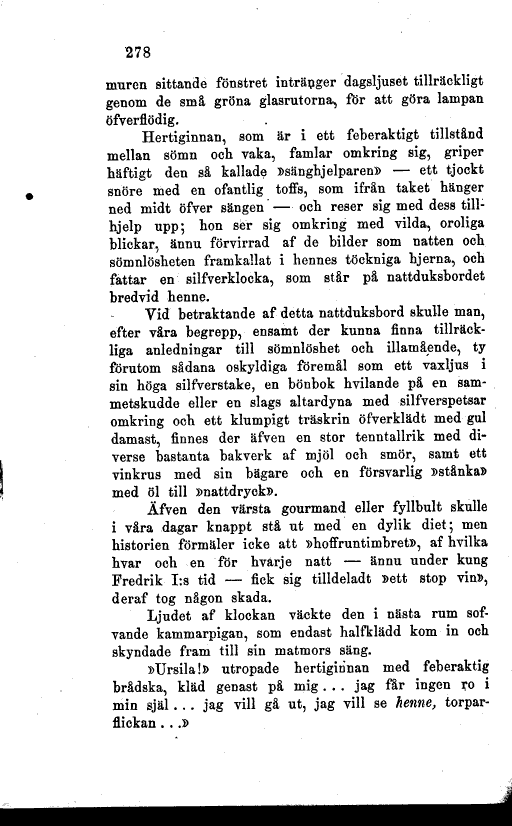 278

muren sittande fönstret intränger dagsljuset tillräckligt genom de små gröna glasrutorna, för att göra lampan öfverflödig.

Hertiginnan, som är i ett feberaktigt tillstånd mellan sömn och vaka, famlar omkring sig, griper häftigt den så kallade »sänghjelparen» — ett tjockt snöre med en ofantlig toffs, som ifrån taket hänger ned midt öfver sängen — och reser sig med dess tillhjelp upp; hon ser sig omkring med vilda, oroliga blickar, ännu förvirrad af de bilder som natten och sömnlösheten framkallat i hennes töckniga hjerna, och fattar en silfverklocka, som står på nattduksbordet bredvid henne.

Vid betraktande af detta nattduksbord skulle man, efter våra begrepp, ensamt der kunna finna tillräckliga anledningar till sömnlöshet och illamående, ty förutom sådana oskyldiga föremål som ett vaxljus i sin höga silfverstake, en bönbok hvilande på en sammetskudde eller en slags altardyna med silfverspetsar omkring och ett klumpigt träskrin öfverklädt med gul damast, finnes der äfven en stor tenntallrik med diverse bastanta bakverk af mjöl och smör, samt ett vinkrus med sin bägare och en försvarlig »stånka» med öl till »nattdryck».

Äfven den värsta gourmand eller fyllbult skulle i våra dagar knappt stå ut med en dylik diet; men historien förmäler icke att »hoffruntimbret», af hvilka hvar och en för hvarje natt — ännu under kung Fredrik I:s tid — fick sig tilldeladt »ett stop vin», deraf tog någon skada.

Ljudet af klockan väckte den i nästa rum sofvande kammarpigan, som endast halfklädd kom in och skyndade fram till sin matmors säng.

»Ursila!» utropade hertiginnan med feberaktig brådska, kläd genast på mig... jag får ingen ro i min själ... jag vill gå ut, jag vill se henne, torparflickan...»